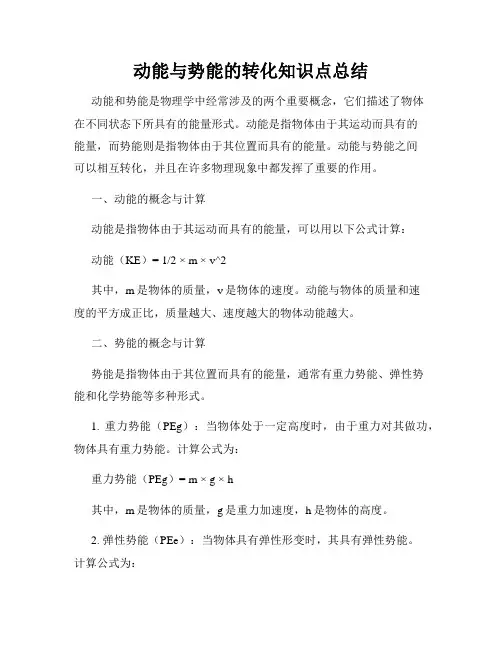 动能与势能的转化知识点总结

动能和势能是物理学中经常涉及的两个重要概念，它们描述了物体在不同状态下所具有的能量形式。动能是指物体由于其运动而具有的能量，而势能则是指物体由于其位置而具有的能量。动能与势能之间可以相互转化，并且在许多物理现象中都发挥了重要的作用。

一、动能的概念与计算

动能是指物体由于其运动而具有的能量，可以用以下公式计算：

动能（KE）= 1/2 × m × v^2

其中，m是物体的质量，v是物体的速度。动能与物体的质量和速度的平方成正比，质量越大、速度越大的物体动能越大。

二、势能的概念与计算

势能是指物体由于其位置而具有的能量，通常有重力势能、弹性势能和化学势能等多种形式。

1. 重力势能（PEg）：当物体处于一定高度时，由于重力对其做功，物体具有重力势能。计算公式为：

重力势能（PEg）= m × g × h

其中，m是物体的质量，g是重力加速度，h是物体的高度。

2. 弹性势能（PEe）：当物体具有弹性形变时，其具有弹性势能。计算公式为：